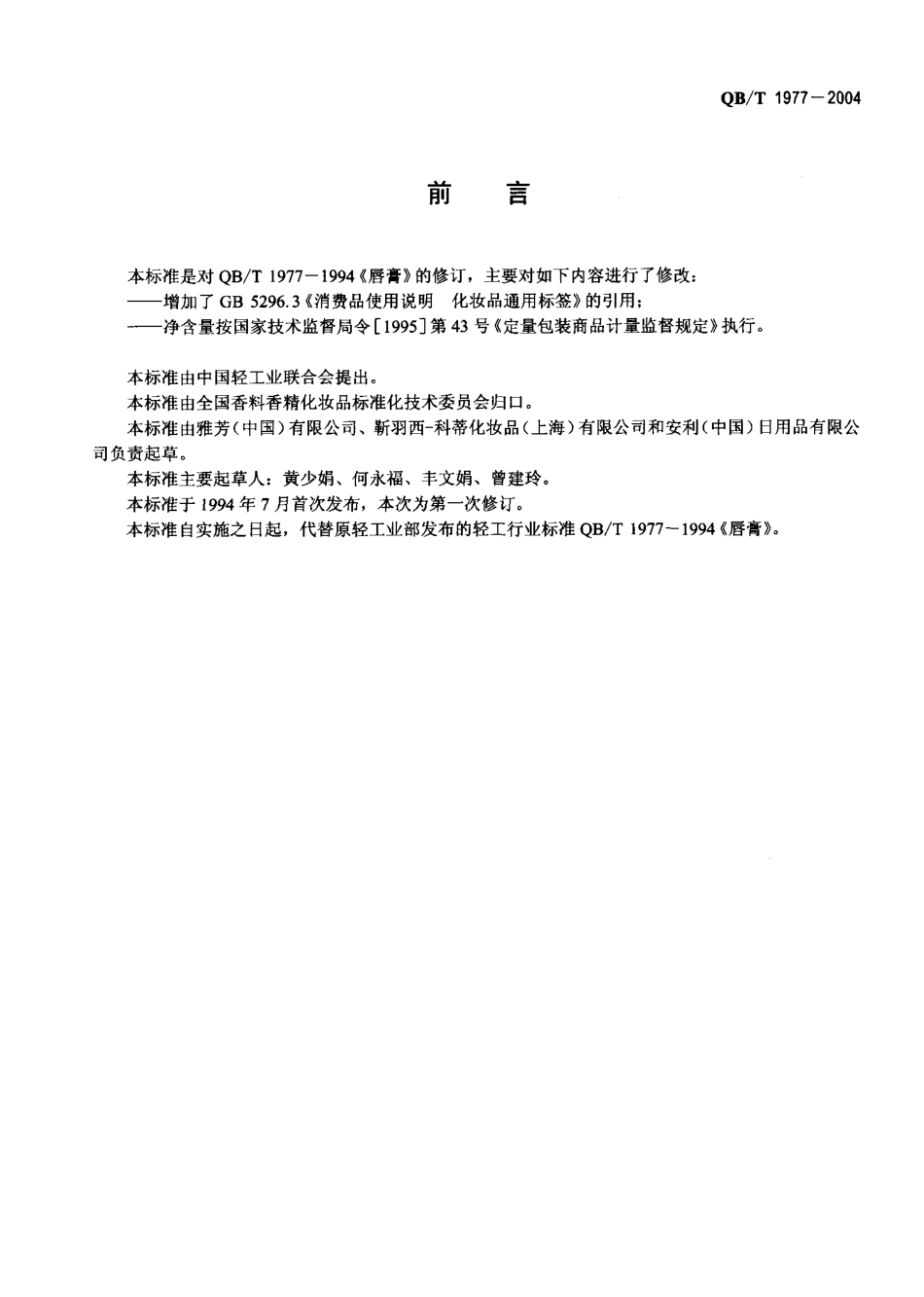 QB/T 1977－2004

前　言

本标准是对 QB/T 1977－1994《唇膏》的修订，主要对如下内容进行了修改：
——增加了 GB 5296.3《消费品使用说明　化妆品通用标签》的引用；
——净含量按国家技术监督局令[1995]第 43 号《定量包装商品计量监督规定》执行。

本标准由中国轻工业联合会提出。
本标准由全国香料香精化妆品标准化技术委员会归口。
本标准由雅芳(中国)有限公司、靳羽西-科蒂化妆品(上海)有限公司和安利(中国)日用品有限公司负责起草。
本标准主要起草人：黄少娟、何永福、丰文娟、曾建玲。
本标准于 1994 年 7 月首次发布，本次为第一次修订。
本标准自实施之日起，代替原轻工业部发布的轻工行业标准 QB/T 1977－1994《唇膏》。